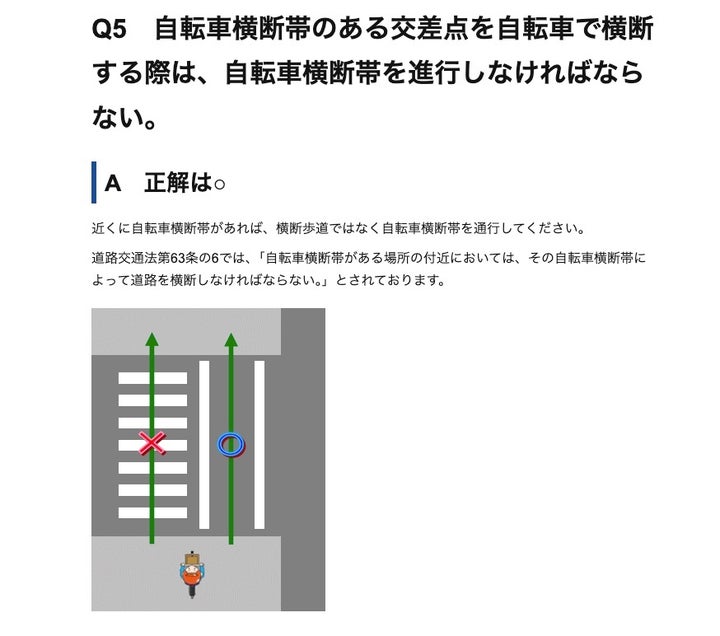 Q5　自転車横断帯のある交差点を自転車で横断する際は、自転車横断帯を進行しなければならない。

A　正解は○

近くに自転車横断帯があれば、横断歩道ではなく自転車横断帯を通行してください。

道路交通法第63条の6では、「自転車横断帯がある場所の付近においては、その自転車横断帯によって道路を横断しなければならない。」とされております。